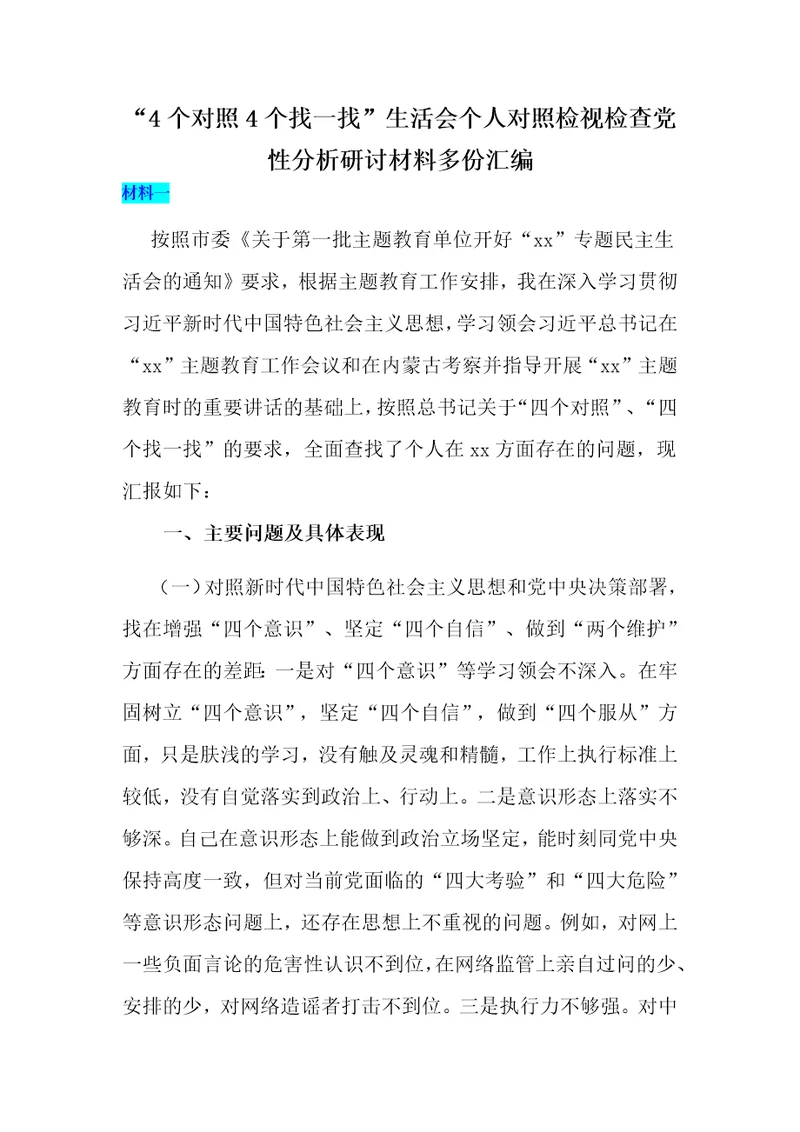 “4个对照4个找一找”生活会个人对照检视检查党性分析研讨材料多份汇编

材料一

按照市委《关于第一批主题教育单位开好“xx”专题民主生活会的通知》要求，根据主题教育工作安排，我在深入学习贯彻习近平新时代中国特色社会主义思想，学习领会习近平总书记在“xx”主题教育工作会议和在内蒙古考察并指导开展“xx”主题教育时的重要讲话的基础上，按照总书记关于“四个对照”、“四个找一找”的要求，全面查找了个人在xx方面存在的问题，现汇报如下：

一、主要问题及具体表现

（一）对照新时代中国特色社会主义思想和党中央决策部署，找在增强“四个意识”、坚定“四个自信”、做到“两个维护”方面存在的差距：一是对“四个意识”等学习领会不深入。在牢固树立“四个意识”，坚定“四个自信”，做到“四个服从”方面，只是肤浅的学习，没有触及灵魂和精髓，工作上执行标准上较低，没有自觉落实到政治上、行动上。二是意识形态上落实不够深。自己在意识形态上能做到政治立场坚定，能时刻同党中央保持高度一致，但对当前党面临的“四大考验”和“四大危险”等意识形态问题上，还存在思想上不重视的问题。例如，对网上一些负面言论的危害性认识不到位，在网络监管上亲自过问的少、安排的少，对网络造谣者打击不到位。三是执行力不够强。对中